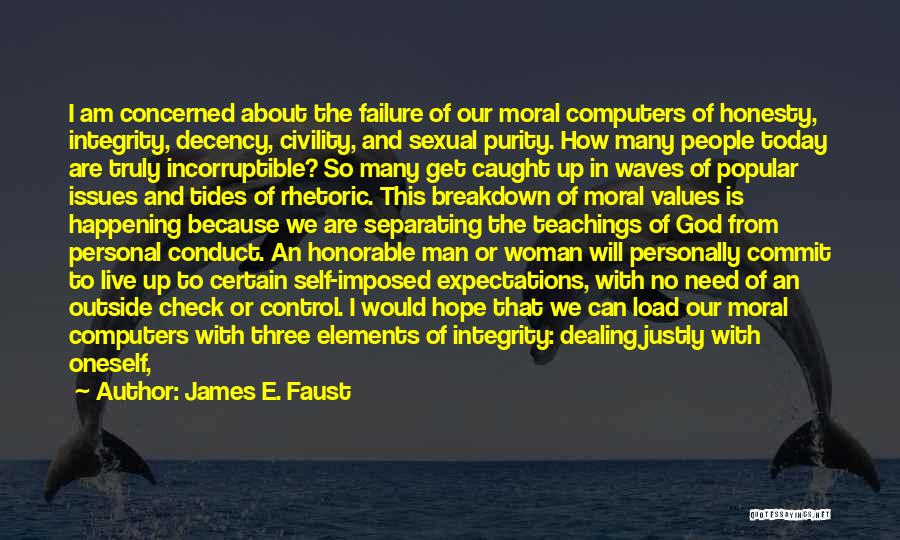 I am concerned about the failure of our moral computers of honesty, integrity, decency, civility, and sexual purity. How many people today are truly incorruptible? So many get caught up in waves of popular issues and tides of rhetoric. This breakdown of moral values is happening because we are separating the teachings of God from personal conduct. An honorable man or woman will personally commit to live up to certain self-imposed expectations, with no need of an outside check or control. I would hope that we can load our moral computers with three elements of integrity: dealing justly with oneself,

— Author: James E. Faust

QUOTESSAYINGS.NET